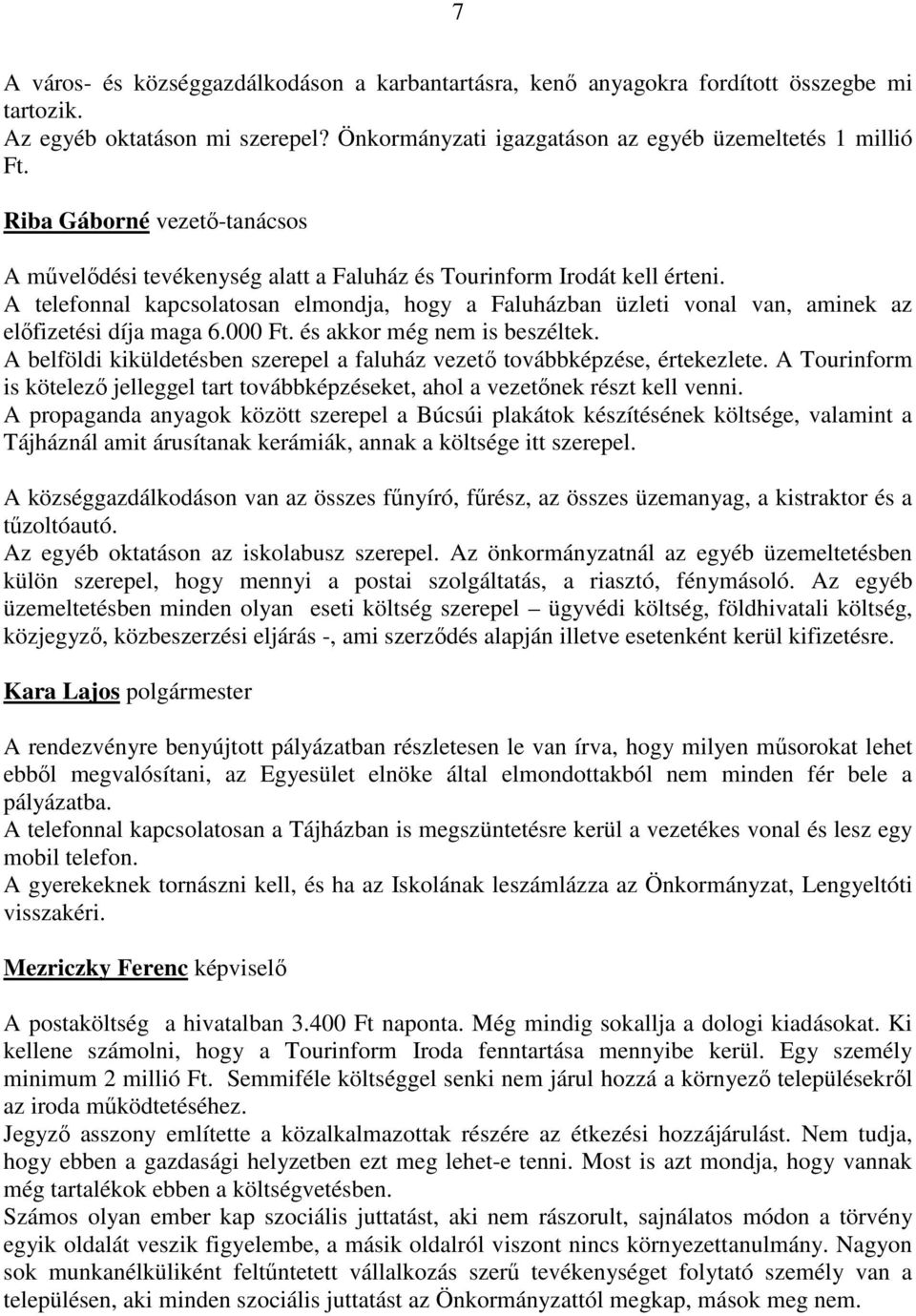 7

A város- és községgazdálkodáson a karbantartásra, kenő anyagokra fordított összegbe mi tartozik.
Az egyéb oktatáson mi szerepel? Önkormányzati igazgatáson az egyéb üzemeltetés 1 millió Ft.

Riba Gáborné vezető-tanácsos

A művelődési tevékenység alatt a Faluház és Tourinform Irodát kell érteni.
A telefonnal kapcsolatosan elmondja, hogy a Faluházban üzleti vonal van, aminek az előfizetési díja maga 6.000 Ft. és akkor még nem is beszéltek.
A belföldi kiküldetésben szerepel a faluház vezető továbbképzése, értekezlete. A Tourinform is kötelező jelleggel tart továbbképzéseket, ahol a vezetőnek részt kell venni.
A propaganda anyagok között szerepel a Búcsúi plakátok készítésének költsége, valamint a Tájháznál amit árusítanak kerámiák, annak a költsége itt szerepel.

A községgazdálkodáson van az összes fűnyíró, fűrész, az összes üzemanyag, a kistraktor és a tűzoltóautó.
Az egyéb oktatáson az iskolabusz szerepel. Az önkormányzatnál az egyéb üzemeltetésben külön szerepel, hogy mennyi a postai szolgáltatás, a riasztó, fénymásoló. Az egyéb üzemeltetésben minden olyan eseti költség szerepel – ügyvédi költség, földhivatali költség, közjegyző, közbeszerzési eljárás -, ami szerződés alapján illetve esetenként kerül kifizetésre.

Kara Lajos polgármester

A rendezvényre benyújtott pályázatban részletesen le van írva, hogy milyen műsorokat lehet ebből megvalósítani, az Egyesület elnöke által elmondottakból nem minden fér bele a pályázatba.
A telefonnal kapcsolatosan a Tájházban is megszüntetésre kerül a vezetékes vonal és lesz egy mobil telefon.
A gyerekeknek tornászni kell, és ha az Iskolának leszámlázza az Önkormányzat, Lengyeltóti visszakéri.

Mezriczky Ferenc képviselő

A postaköltség a hivatalban 3.400 Ft naponta. Még mindig sokallja a dologi kiadásokat. Ki kellene számolni, hogy a Tourinform Iroda fenntartása mennyibe kerül. Egy személy minimum 2 millió Ft. Semmiféle költséggel senki nem járul hozzá a környező településekről az iroda működtetéséhez.
Jegyző asszony említette a közalkalmazottak részére az étkezési hozzájárulást. Nem tudja, hogy ebben a gazdasági helyzetben ezt meg lehet-e tenni. Most is azt mondja, hogy vannak még tartalékok ebben a költségvetésben.
Számos olyan ember kap szociális juttatást, aki nem rászorult, sajnálatos módon a törvény egyik oldalát veszik figyelembe, a másik oldalról viszont nincs környezettanulmány. Nagyon sok munkanélküliként feltűntetett vállalkozás szerű tevékenységet folytató személy van a településen, aki minden szociális juttatást az Önkormányzattól megkap, mások meg nem.